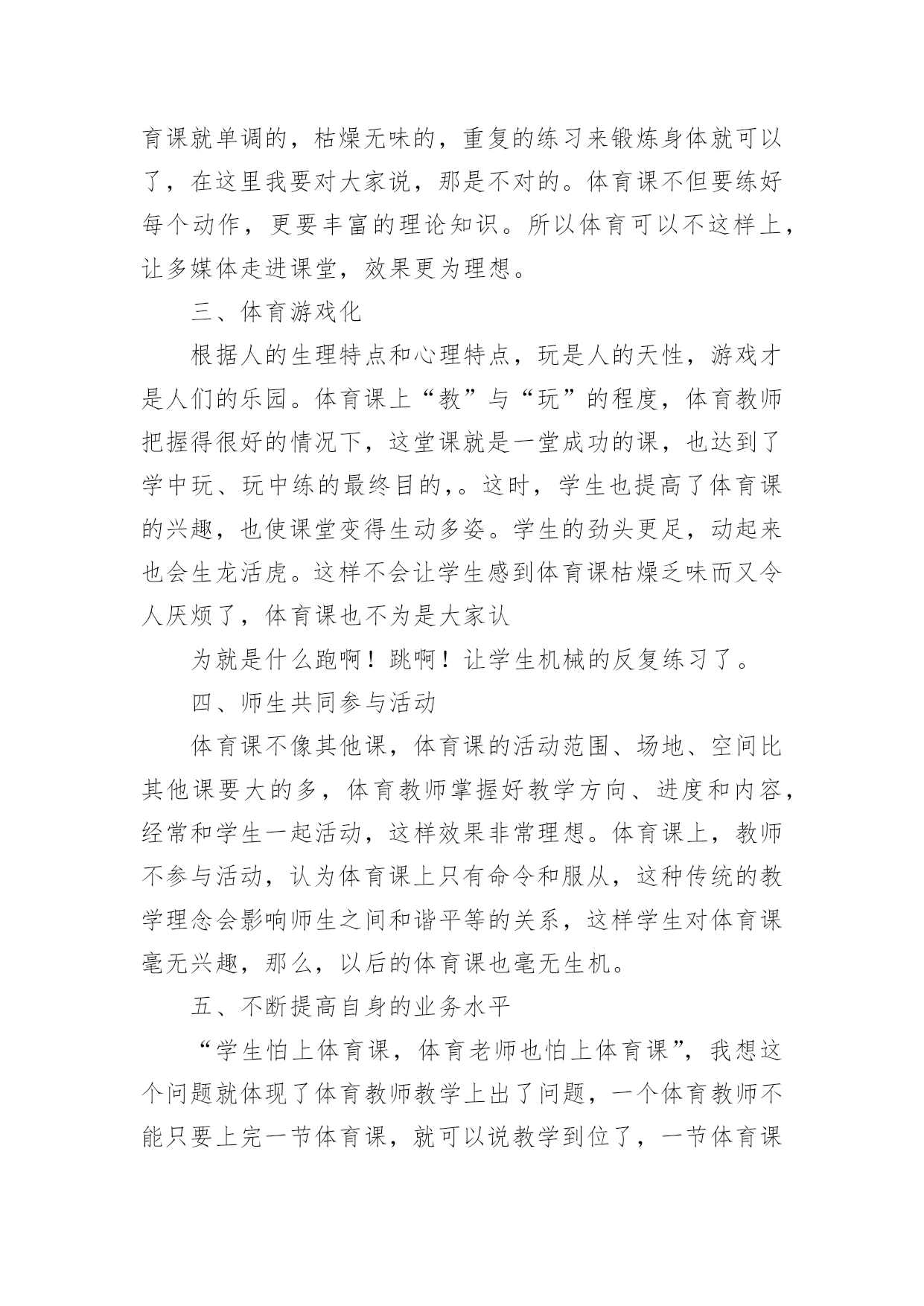 育课就单调的，枯燥无味的，重复的练习来锻炼身体就可以了，在这里我要对大家说，那是不对的。体育课不但要练好每个动作，更要丰富的理论知识。所以体育可以不这样上，让多媒体走进课堂，效果更为理想。

三、体育游戏化

根据人的生理特点和心理特点，玩是人的天性，游戏才是人们的乐园。体育课上“教”与“玩”的程度，体育教师把握得很好的情况下，这堂课就是一堂成功的课，也达到了学中玩、玩中练的最终目的,。这时，学生也提高了体育课的兴趣，也使课堂变得生动多姿。学生的劲头更足，动起来也会生龙活虎。这样不会让学生感到体育课枯燥乏味而又令人厌烦了，体育课也不为是大家认

为就是什么跑啊！跳啊！让学生机械的反复练习了。

四、师生共同参与活动

体育课不像其他课，体育课的活动范围、场地、空间比其他课要大的多，体育教师掌握好教学方向、进度和内容，经常和学生一起活动，这样效果非常理想。体育课上，教师不参与活动，认为体育课上只有命令和服从，这种传统的教学理念会影响师生之间和谐平等的关系，这样学生对体育课毫无兴趣，那么，以后的体育课也毫无生机。

五、不断提高自身的业务水平

“学生怕上体育课，体育老师也怕上体育课”，我想这个问题就体现了体育教师教学上出了问题，一个体育教师不能只要上完一节体育课，就可以说教学到位了，一节体育课